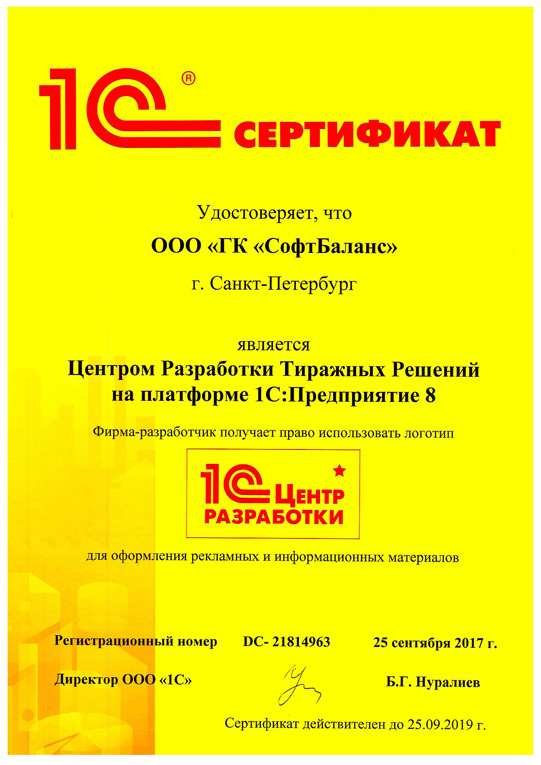 1С®

СЕРТИФИКАТ

Удостоверяет, что

ООО «ГК «СофтБаланс»

г. Санкт-Петербург

является

Центром Разработки Тиражных Решений на платформе 1С:Предприятие 8

Фирма-разработчик получает право использовать логотип

1С ЦЕНТР РАЗРАБОТКИ

для оформления рекламных и информационных материалов

Регистрационный номер DC- 21814963 25 сентября 2017 г.

Директор ООО «1С» Б.Г. Нуралиев

Сертификат действителен до 25.09.2019 г.